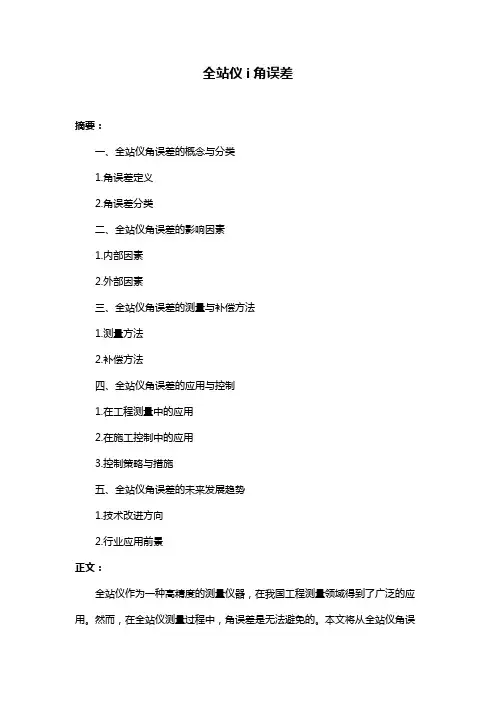 全站仪 i 角误差

摘要：

一、全站仪角误差的概念与分类

1.角误差定义

2.角误差分类

二、全站仪角误差的影响因素

1.内部因素

2.外部因素

三、全站仪角误差的测量与补偿方法

1.测量方法

2.补偿方法

四、全站仪角误差的应用与控制

1.在工程测量中的应用

2.在施工控制中的应用

3.控制策略与措施

五、全站仪角误差的未来发展趋势

1.技术改进方向

2.行业应用前景

正文：

全站仪作为一种高精度的测量仪器，在我国工程测量领域得到了广泛的应用。然而，在全站仪测量过程中，角误差是无法避免的。本文将从全站仪角误